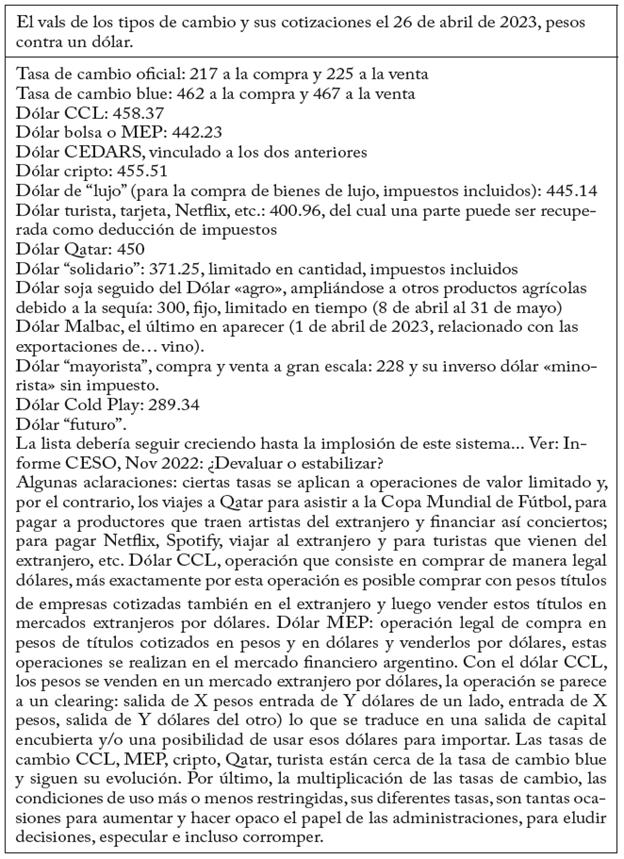 El vals de los tipos de cambio y sus cotizaciones el 26 de abril de 2023, pesos contra un dólar.

Tasa de cambio oficial: 217 a la compra y 225 a la venta
Tasa de cambio blue: 462 a la compra y 467 a la venta
Dólar CCL: 458.37
Dólar bolsa o MEP: 442.23
Dólar CEDARS, vinculado a los dos anteriores
Dólar cripto: 455.51
Dólar de “lujo” (para la compra de bienes de lujo, impuestos incluidos): 445.14
Dólar turista, tarjeta, Netflix, etc.: 400.96, del cual una parte puede ser recuperada como deducción de impuestos
Dólar Qatar: 450
Dólar “solidario”: 371.25, limitado en cantidad, impuestos incluidos
Dólar soja seguido del Dólar «agro», ampliándose a otros productos agrícolas debido a la sequía: 300, fijo, limitado en tiempo (8 de abril al 31 de mayo)
Dólar Malbac, el último en aparecer (1 de abril de 2023, relacionado con las exportaciones de… vino).
Dólar “mayorista”, compra y venta a gran escala: 228 y su inverso dólar «minorista» sin impuesto.
Dólar Cold Play: 289.34
Dólar “futuro”.
La lista debería seguir creciendo hasta la implosión de este sistema… Ver: Informe CESO, Nov 2022: ¿Devaluar o estabilizar?
Algunas aclaraciones: ciertas tasas se aplican a operaciones de valor limitado y, por el contrario, los viajes a Qatar para asistir a la Copa Mundial de Fútbol, para pagar a productores que traen artistas del extranjero y financiar así conciertos; para pagar Netflix, Spotify, viajar al extranjero y para turistas que vienen del extranjero, etc. Dólar CCL, operación que consiste en comprar de manera legal dólares, más exactamente por esta operación es posible comprar con pesos títulos de empresas cotizadas también en el extranjero y luego vender estos títulos en mercados extranjeros por dólares. Dólar MEP: operación legal de compra en pesos de títulos cotizados en pesos y en dólares y venderlos por dólares, estas operaciones se realizan en el mercado financiero argentino. Con el dólar CCL, los pesos se venden en un mercado extranjero por dólares, la operación se parece a un clearing: salida de X pesos entrada de Y dólares de un lado, entrada de X pesos, salida de Y dólares del otro) lo que se traduce en una salida de capital encubierta y/o una posibilidad de usar esos dólares para importar. Las tasas de cambio CCL, MEP, cripto, Qatar, turista están cerca de la tasa de cambio blue y siguen su evolución. Por último, la multiplicación de las tasas de cambio, las condiciones de uso más o menos restringidas, sus diferentes tasas, son tantas ocasiones para aumentar y hacer opaco el papel de las administraciones, para eludir decisiones, especular e incluso corromper.